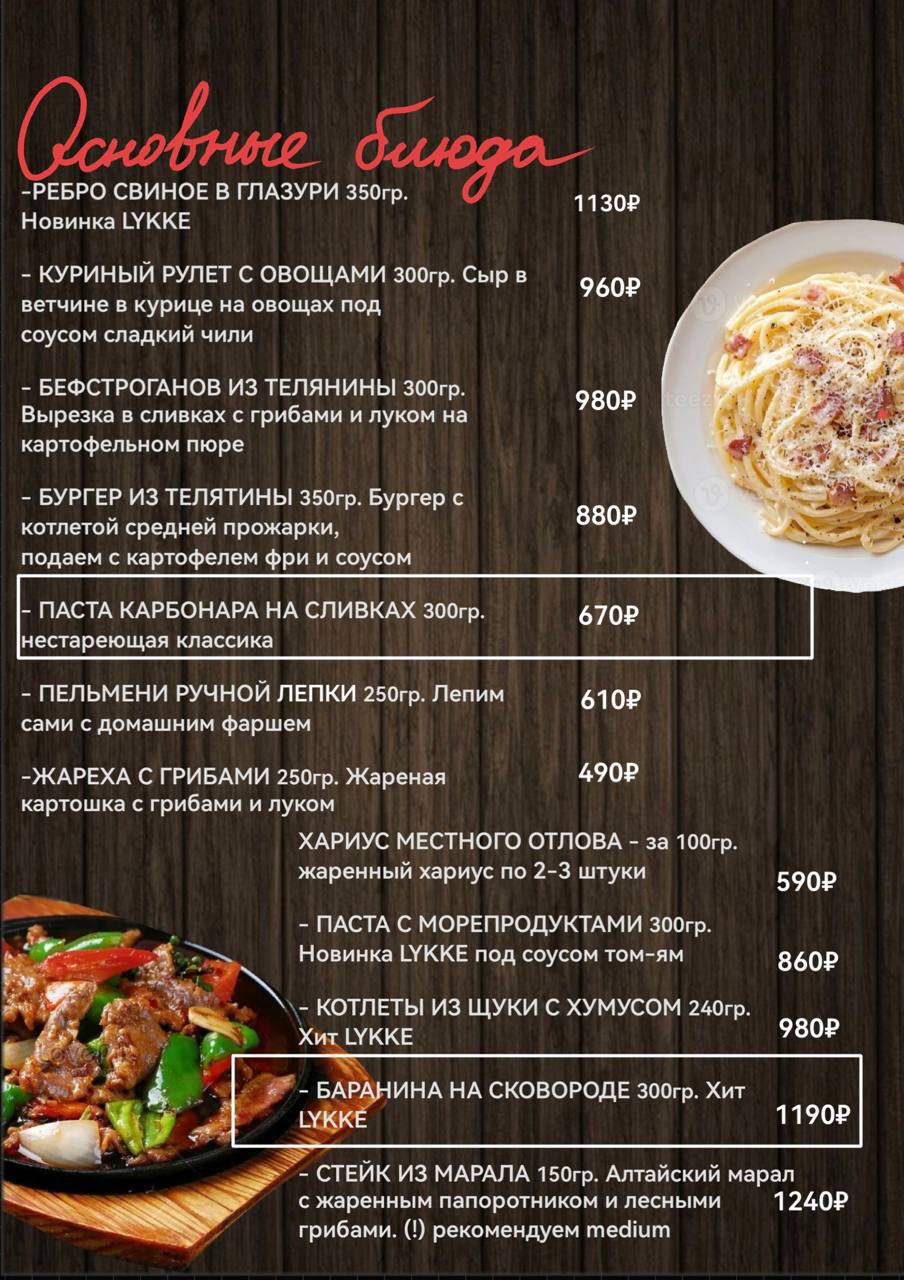 Основные блюда

-РЕБРО СВИНОЕ В ГЛАЗУРИ 350гр. Новинка LYKKE 1130₽

- КУРИНЫЙ РУЛЕТ С ОВОЩАМИ 300гр. Сыр в ветчине в курице на овощах под соусом сладкий чили 960₽

- БЕФСТРОГАНОВ ИЗ ТЕЛЯНИНЫ 300гр. Вырезка в сливках с грибами и луком на картофельном пюре 980₽

- БУРГЕР ИЗ ТЕЛЯТИНЫ 350гр. Бургер с котлетой средней прожарки, подаем с картофелем фри и соусом 880₽

- ПАСТА КАРБОНАРА НА СЛИВКАХ 300гр. нестареющая классика 670₽

- ПЕЛЬМЕНИ РУЧНОЙ ЛЕПКИ 250гр. Лепим сами с домашним фаршем 610₽

-ЖАРЕХА С ГРИБАМИ 250гр. Жареная картошка с грибами и луком 490₽

ХАРИУС МЕСТНОГО ОТЛОВА - за 100гр. жаренный хариус по 2-3 штуки 590₽

- ПАСТА С МОРЕПРОДУКТАМИ 300гр. Новинка LYKKE под соусом том-ям 860₽

- КОТЛЕТЫ ИЗ ЩУКИ С ХУМУСОМ 240гр. Хит LYKKE 980₽

- БАРАНИНА НА СКОВОРОДЕ 300гр. Хит LYKKE 1190₽

- СТЕЙК ИЗ МАРАЛА 150гр. Алтайский марал с жаренным папоротником и лесными грибами. (!) рекомендуем medium 1240₽